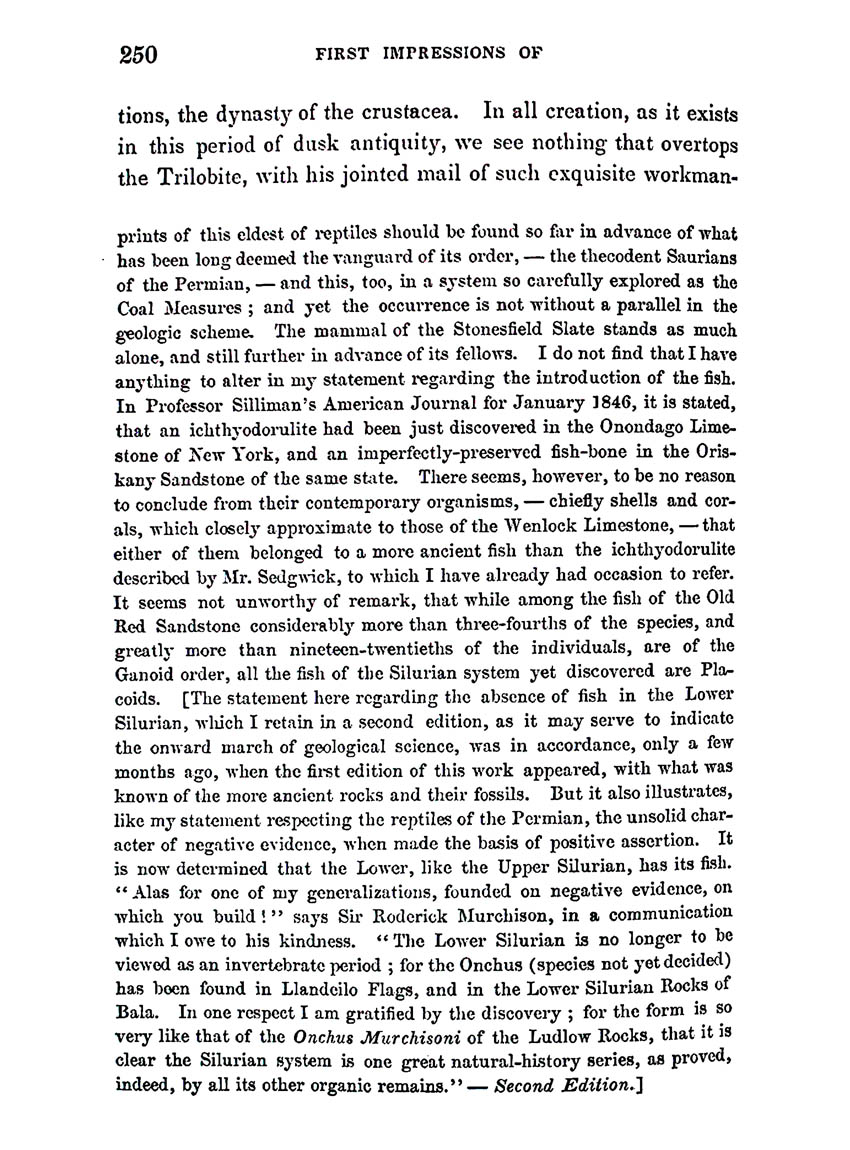 250 FIRST IMPRESSIONS OF

tions, the dynasty of the crustacea. In all creation, as it exists in this period of dusk antiquity, we see nothing that overtops the Trilobite, with his jointed mail of such exquisite workman-

prints of this eldest of reptiles should be found so far in advance of what has been long deemed the vanguard of its order, — the thecodent Saurians of the Permian, — and this, too, in a system so carefully explored as the Coal Measures; and yet the occurrence is not without a parallel in the geologic scheme. The mammal of the Stonesfield Slate stands as much alone, and still further in advance of its fellows. I do not find that I have anything to alter in my statement regarding the introduction of the fish. In Professor Silliman's American Journal for January 1846, it is stated, that an ichthyodorulite had been just discovered in the Onondago Limestone of New York, and an imperfectly-preserved fish-bone in the Oriskany Sandstone of the same state. There seems, however, to be no reason to conclude from their contemporary organisms, — chiefly shells and corals, which closely approximate to those of the Wenlock Limestone, — that either of them belonged to a more ancient fish than the ichthyodorulite described by Mr. Sedgwick, to which I have already had occasion to refer. It seems not unworthy of remark, that while among the fish of the Old Red Sandstone considerably more than three-fourths of the species, and greatly more than nineteen-twentieths of the individuals, are of the Ganoid order, all the fish of the Silurian system yet discovered are Placoids. [The statement here regarding the absence of fish in the Lower Silurian, which I retain in a second edition, as it may serve to indicate the onward march of geological science, was in accordance, only a few months ago, when the first edition of this work appeared, with what was known of the more ancient rocks and their fossils. But it also illustrates, like my statement respecting the reptiles of the Permian, the unsolid character of negative evidence, when made the basis of positive assertion. It is now determined that the Lower, like the Upper Silurian, has its fish. "Alas for one of my generalizations, founded on negative evidence, on which you build!" says Sir Roderick Murchison, in a communication which I owe to his kindness. "The Lower Silurian is no longer to be viewed as an invertebrate period; for the Onchus (species not yet decided) has been found in Llandeilo Flags, and in the Lower Silurian Rocks of Bala. In one respect I am gratified by the discovery; for the form is so very like that of the Onchus Murchisoni of the Ludlow Rocks, that it is clear the Silurian system is one great natural-history series, as proved, indeed, by all its other organic remains." — Second Edition.]